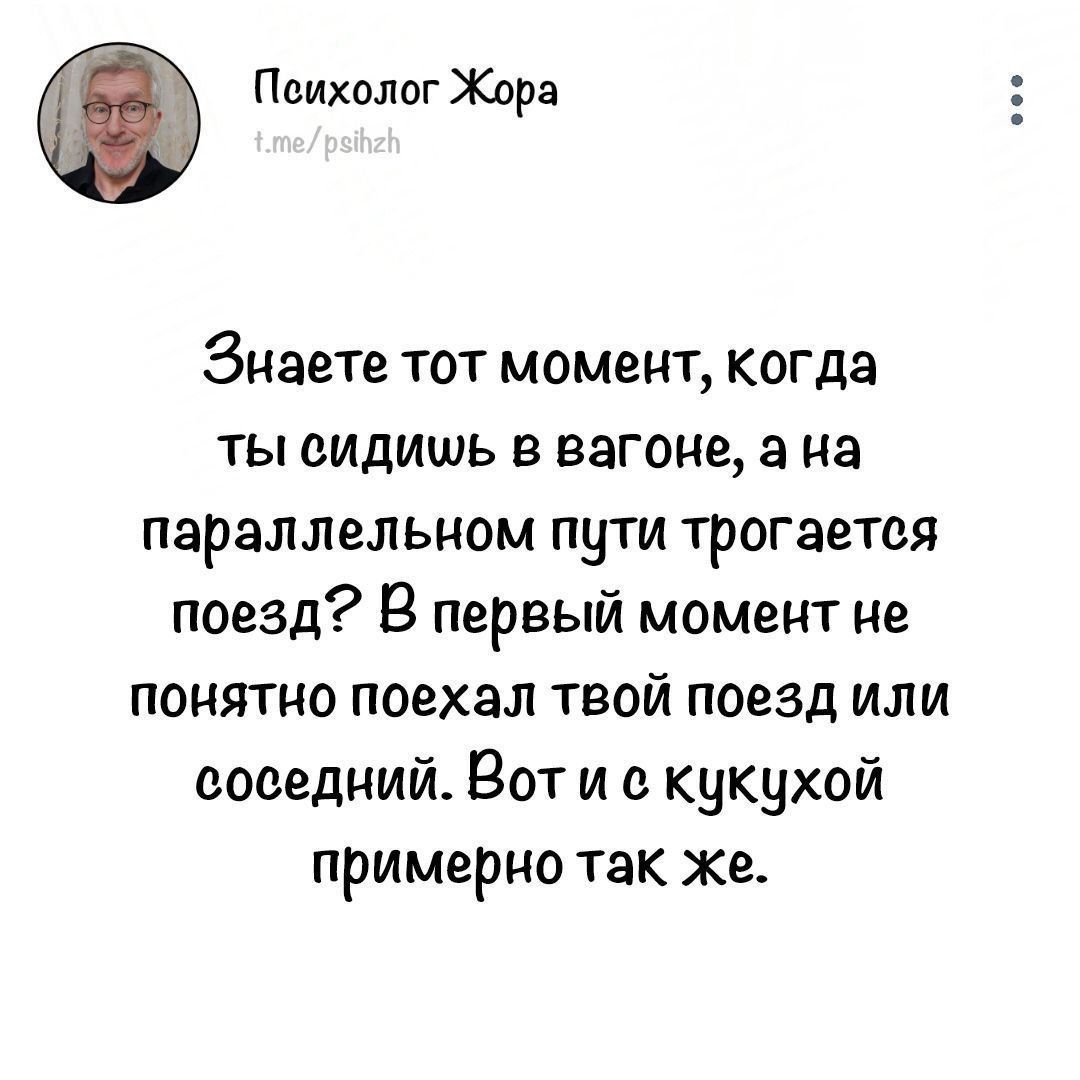 Психолог Жора
t.me/psihzh

Знаете тот момент, когда ты сидишь в вагоне, а на параллельном пути трогается поезд? В первый момент не понятно поехал твой поезд или соседний. Вот и с кукухой примерно так же.